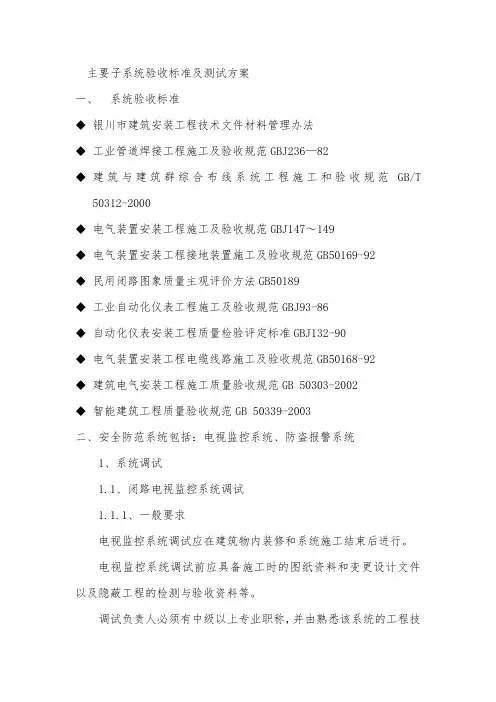 主要子系统验收标准及测试方案

一、 系统验收标准

◆ 银川市建筑安装工程技术文件材料管理办法

◆ 工业管道焊接工程施工及验收规范 GBJ236—82

◆ 建筑与建筑群综合布线系统工程施工和验收规范 GB/T 50312-2000

◆ 电气装置安装工程施工及验收规范 GBJ147～149

◆ 电气装置安装工程接地装置施工及验收规范 GB50169-92

◆ 民用闭路图象质量主观评价方法 GB50189

◆ 工业自动化仪表工程施工及验收规范 GBJ93-86

◆ 自动化仪表安装工程质量检验评定标准 GBJ132-90

◆ 电气装置安装工程电缆线路施工及验收规范 GB50168-92

◆ 建筑电气安装工程施工质量验收规范 GB 50303-2002

◆ 智能建筑工程质量验收规范 GB 50339-2003

二、安全防范系统包括：电视监控系统、防盗报警系统

1、系统调试

1.1、闭路电视监控系统调试

1.1.1、一般要求

电视监控系统调试应在建筑物内装修和系统施工结束后进行。

电视监控系统调试前应具备施工时的图纸资料和变更设计文件以及隐蔽工程的检测与验收资料等。

调试负责人必须有中级以上专业职称，并由熟悉该系统的工程技